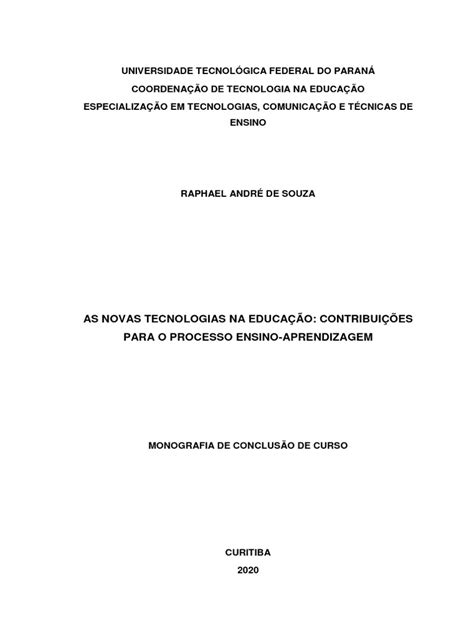 UNIVERSIDADE TECNOLÓGICA FEDERAL DO PARANÁ
COORDENAÇÃO DE TECNOLOGIA NA EDUCAÇÃO
ESPECIALIZAÇÃO EM TECNOLOGIAS, COMUNICAÇÃO E TÉCNICAS DE ENSINO

RAPHAEL ANDRÉ DE SOUZA

AS NOVAS TECNOLOGIAS NA EDUCAÇÃO: CONTRIBUIÇÕES PARA O PROCESSO ENSINO-APRENDIZAGEM

MONOGRAFIA DE CONCLUSÃO DE CURSO

CURITIBA
2020